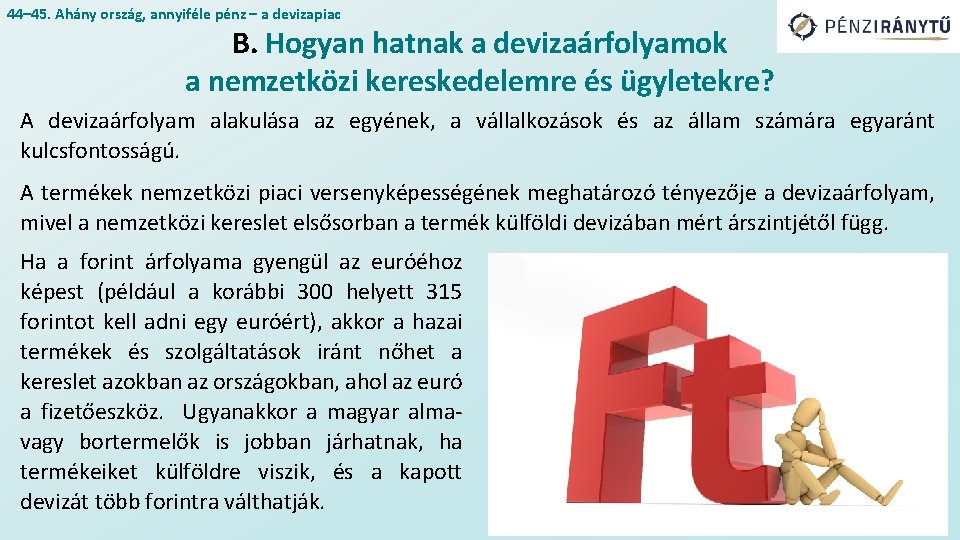 44–45. Ahány ország, annyiféle pénz – a devizapiac

PÉNZIRÁNYTŰ

B. Hogyan hatnak a devizaárfolyamok a nemzetközi kereskedelemre és ügyletekre?

A devizaárfolyam alakulása az egyének, a vállalkozások és az állam számára egyaránt kulcsfontosságú.

A termékek nemzetközi piaci versenyképességének meghatározó tényezője a devizaárfolyam, mivel a nemzetközi kereslet elsősorban a termék külföldi devizában mért árszintjétől függ.

Ha a forint árfolyama gyengül az euróéhoz képest (például a korábbi 300 helyett 315 forintot kell adni egy euróért), akkor a hazai termékek és szolgáltatások iránt nőhet a kereslet azokban az országokban, ahol az euró a fizetőeszköz. Ugyanakkor a magyar alma- vagy bortermelők is jobban járhatnak, ha termékeiket külföldre viszik, és a kapott devizát több forintra válthatják.

Ft